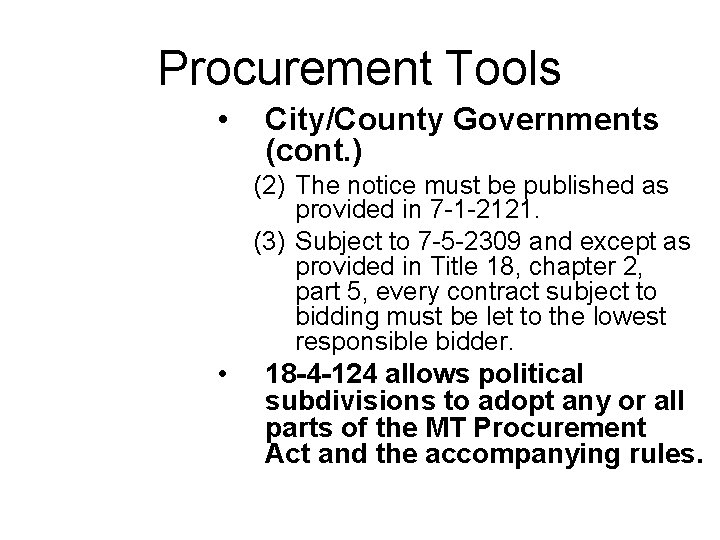 Procurement Tools

• City/County Governments (cont.)

(2) The notice must be published as provided in 7-1-2121.

(3) Subject to 7-5-2309 and except as provided in Title 18, chapter 2, part 5, every contract subject to bidding must be let to the lowest responsible bidder.

• 18-4-124 allows political subdivisions to adopt any or all parts of the MT Procurement Act and the accompanying rules.